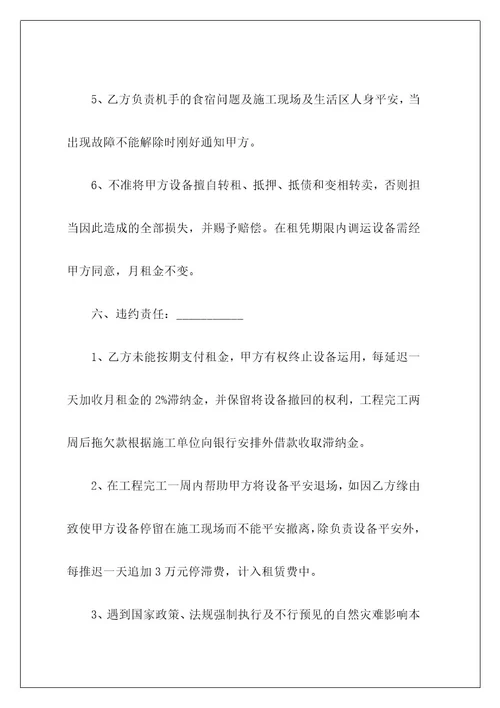 5、乙方负责机手的食宿问题及施工现场及生活区人身平安，当出现故障不能解除时刚好通知甲方。

6、不准将甲方设备擅自转租、抵押、抵债和变相转卖，否则担当因此造成的全部损失，并赐予赔偿。在租凭期限内调运设备需经甲方同意，月租金不变。

六、违约责任：___________

1、乙方未能按期支付租金，甲方有权终止设备运用，每延迟一天加收月租金的2%滞纳金，并保留将设备撤回的权利，工程完工两周后拖欠款根据施工单位向银行安排外借款收取滞纳金。

2、在工程完工一周内帮助甲方将设备平安退场，如因乙方缘由致使甲方设备停留在施工现场而不能平安撤离，除负责设备平安外，每推迟一天追加3万元停滞费，计入租赁费中。

3、遇到国家政策、法规强制执行及不行预见的自然灾难影响本